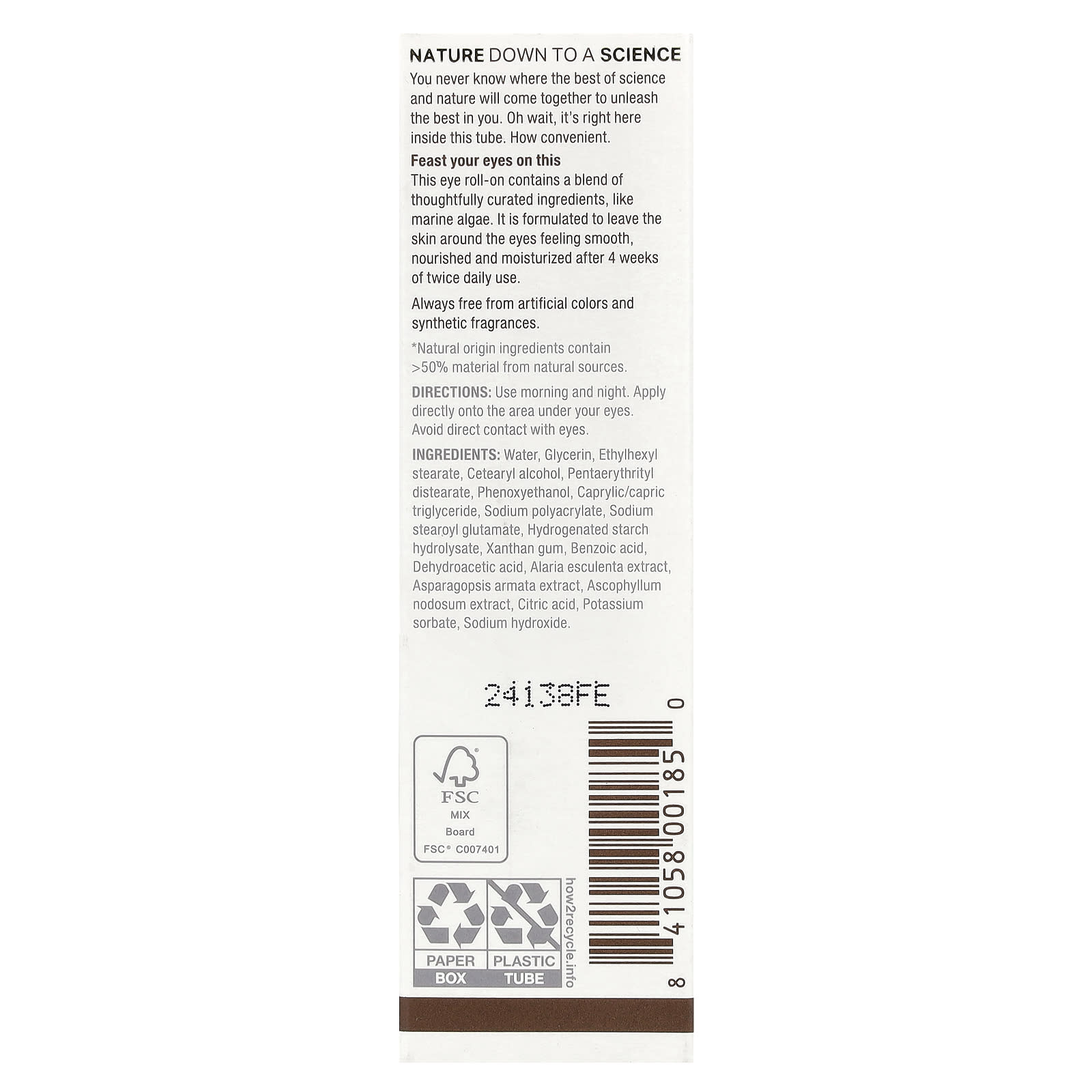 NATURE DOWN TO A SCIENCE

You never know where the best of science and nature will come together to unleash the best in you. Oh wait, it's right here inside this tube. How convenient.

Feast your eyes on this

This eye roll-on contains a blend of thoughtfully curated ingredients, like marine algae. It is formulated to leave the skin around the eyes feeling smooth, nourished and moisturized after 4 weeks of twice daily use.

Always free from artificial colors and synthetic fragrances.

*Natural origin ingredients contain >50% material from natural sources.

DIRECTIONS: Use morning and night. Apply directly onto the area under your eyes. Avoid direct contact with eyes.

INGREDIENTS: Water, Glycerin, Ethylhexyl stearate, Cetearyl alcohol, Pentaerythrityl distearate, Phenoxyethanol, Caprylic/capric triglyceride, Sodium polyacrylate, Sodium stearoyl glutamate, Hydrogenated starch hydrolysate, Xanthan gum, Benzoic acid, Dehydroacetic acid, Alaria esculenta extract, Asparagopsis armata extract, Ascophyllum nodosum extract, Citric acid, Potassium sorbate, Sodium hydroxide.

24138FE

FSC
MIX
Board
FSC® C007401

PAPER
BOX

PLASTIC
TUBE

how2recycle.info

8 41058 00185 0